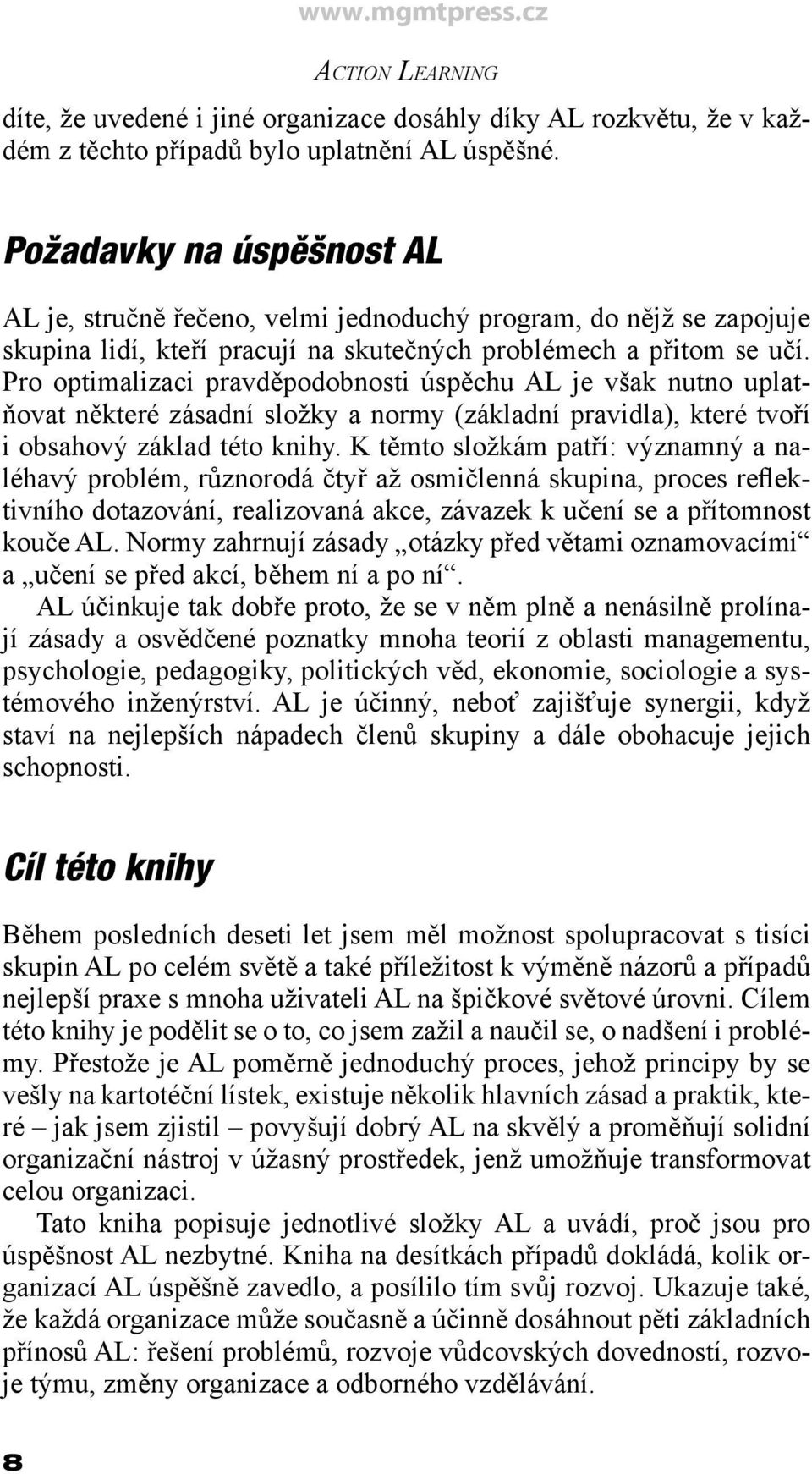 www.mgmtpress.cz

ACTION LEARNING

díte, že uvedené i jiné organizace dosáhly díky AL rozkvětu, že v každém z těchto případů bylo uplatnění AL úspěšné.

Požadavky na úspěšnost AL

AL je, stručně řečeno, velmi jednoduchý program, do nějž se zapojuje skupina lidí, kteří pracují na skutečných problémech a přitom se učí. Pro optimalizaci pravděpodobnosti úspěchu AL je však nutno uplatňovat některé zásadní složky a normy (základní pravidla), které tvoří i obsahový základ této knihy. K těmto složkám patří: významný a naléhavý problém, různorodá čtyř až osmičlenná skupina, proces reflektivního dotazování, realizovaná akce, závazek k učení se a přítomnost kouče AL. Normy zahrnují zásady „otázky před větami oznamovacími“ a „učení se před akcí, během ní a po ní“.

AL účinkuje tak dobře proto, že se v něm plně a nenásilně prolínají zásady a osvědčené poznatky mnoha teorií z oblasti managementu, psychologie, pedagogiky, politických věd, ekonomie, sociologie a systémového inženýrství. AL je účinný, neboť zajišťuje synergii, když staví na nejlepších nápadech členů skupiny a dále obohacuje jejich schopnosti.

Cíl této knihy

Během posledních deseti let jsem měl možnost spolupracovat s tisíci skupin AL po celém světě a také příležitost k výměně názorů a případů nejlepší praxe s mnoha uživateli AL na špičkové světové úrovni. Cílem této knihy je podělit se o to, co jsem zažil a naučil se, o nadšení i problémy. Přestože je AL poměrně jednoduchý proces, jehož principy by se vešly na kartotéční lístek, existuje několik hlavních zásad a praktik, které – jak jsem zjistil – povyšují dobrý AL na skvělý a proměňují solidní organizační nástroj v úžasný prostředek, jenž umožňuje transformovat celou organizaci.

Tato kniha popisuje jednotlivé složky AL a uvádí, proč jsou pro úspěšnost AL nezbytné. Kniha na desítkách případů dokládá, kolik organizací AL úspěšně zavedlo, a posílilo tím svůj rozvoj. Ukazuje také, že každá organizace může současně a účinně dosáhnout pěti základních přínosů AL: řešení problémů, rozvoje vůdcovských dovedností, rozvoje týmu, změny organizace a odborného vzdělávání.

8